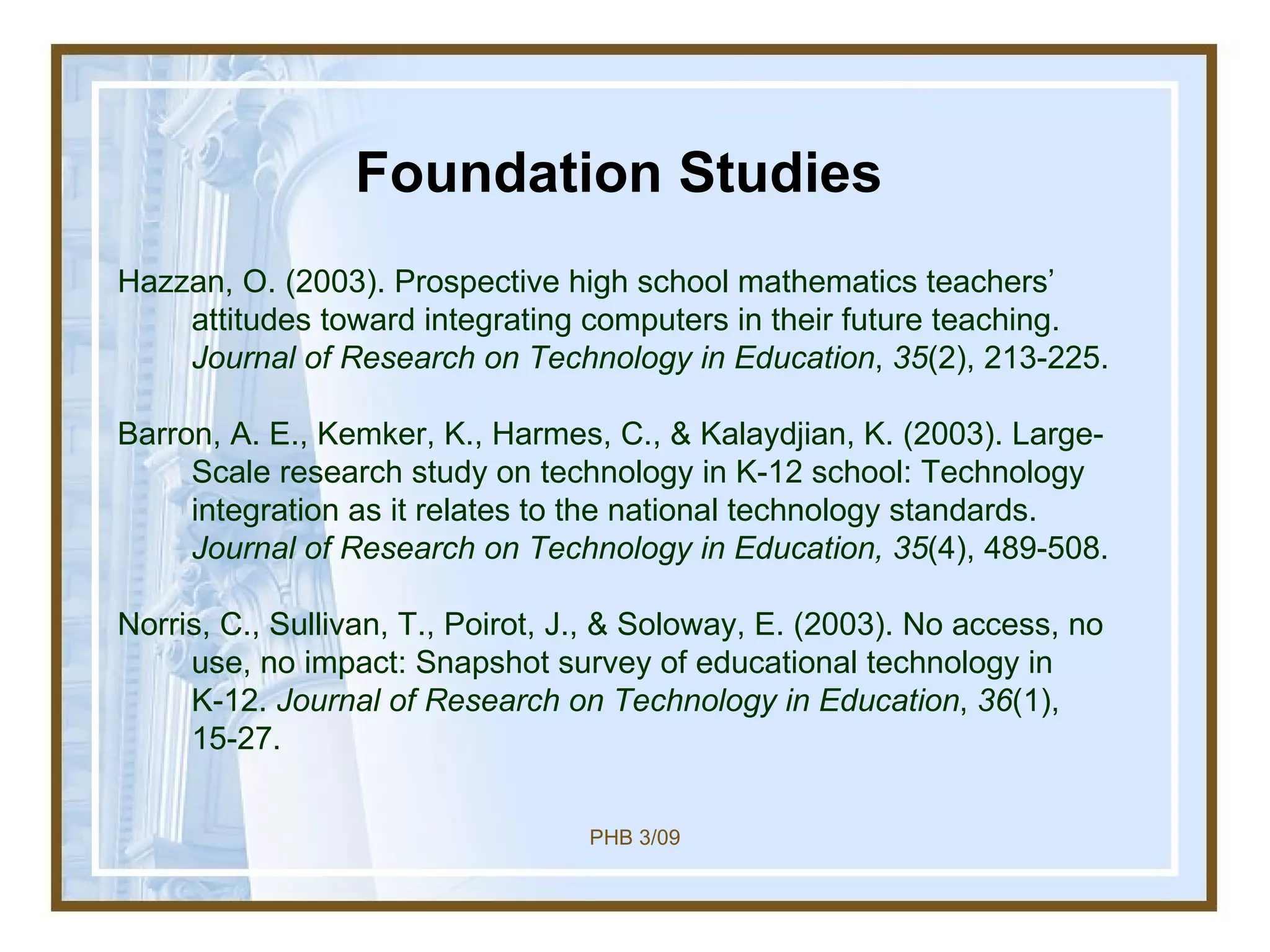 Foundation Studies

Hazzan, O. (2003). Prospective high school mathematics teachers' attitudes toward integrating computers in their future teaching. Journal of Research on Technology in Education, 35(2), 213-225.

Barron, A. E., Kemker, K., Harmes, C., & Kalaydjian, K. (2003). Large-Scale research study on technology in K-12 school: Technology integration as it relates to the national technology standards. Journal of Research on Technology in Education, 35(4), 489-508.

Norris, C., Sullivan, T., Poirot, J., & Soloway, E. (2003). No access, no use, no impact: Snapshot survey of educational technology in K-12. Journal of Research on Technology in Education, 36(1), 15-27.

PHB 3/09